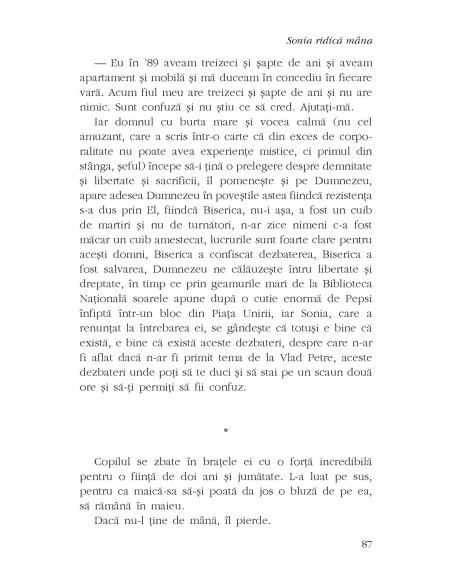 Sonia ridică mâna

— Eu în '89 aveam treizeci și șapte de ani și aveam apartament și mobilă și mă duceam în concediu în fiecare vară. Acum fiul meu are treizeci și șapte de ani și nu are nimic. Sunt confuză și nu știu ce să cred. Ajutați-mă.

Iar domnul cu burta mare și vocea calmă (nu cel amuzant, care a scris într-o carte că din exces de corporalitate nu poate avea experiențe mistice, ci primul din stânga, șeful) începe să-i țină o prelegere despre demnitate și libertate și sacrificii, îl pomenește și pe Dumnezeu, apare adesea Dumnezeu în poveștile astea fiindcă rezistența s-a dus prin El, fiindcă Biserica, nu-i așa, a fost un cuib de martiri și nu de turnători, n-ar zice nimeni c-a fost măcar un cuib amestecat, lucrurile sunt foarte clare pentru acești domni, Biserica a confiscat dezbaterea, Biserica a fost salvarea, Dumnezeu ne călăuzește întru libertate și dreptate, în timp ce prin geamurile mari de la Biblioteca Națională soarele apune după o cutie enormă de Pepsi înfiptă într-un bloc din Piața Unirii, iar Sonia, care a renunțat la întrebarea ei, se gândește că totuși e bine că există, e bine că există aceste dezbateri, despre care n-ar fi aflat dacă n-ar fi primit tema de la Vlad Petre, aceste dezbateri unde poți să te duci și să stai pe un scaun două ore și să-ți permiți să fii confuz.

*

Copilul se zbate în brațele ei cu o forță incredibilă pentru o ființă de doi ani și jumătate. L-a luat pe sus, pentru ca maică-sa să-și poată da jos o bluză de pe ea, să rămână în maieu.

Dacă nu-l ține de mână, îl pierde.

87